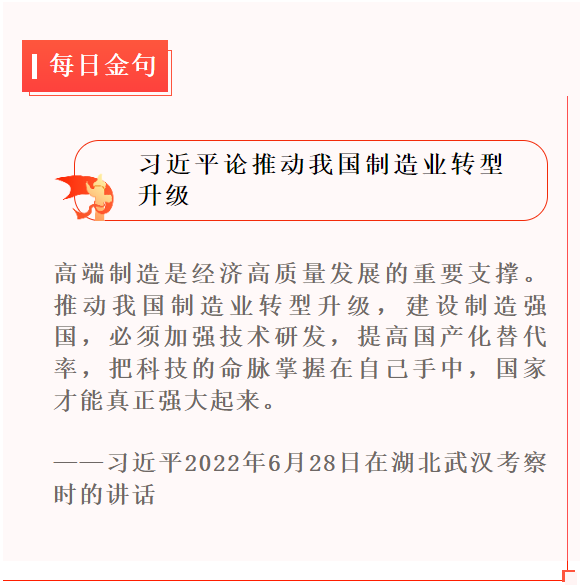 每日金句

习近平论推动我国制造业转型升级

高端制造是经济高质量发展的重要支撑。推动我国制造业转型升级，建设制造强国，必须加强技术研发，提高国产化替代率，把科技的命脉掌握在自己手中，国家才能真正强大起来。

——习近平2022年6月28日在湖北武汉考察时的讲话